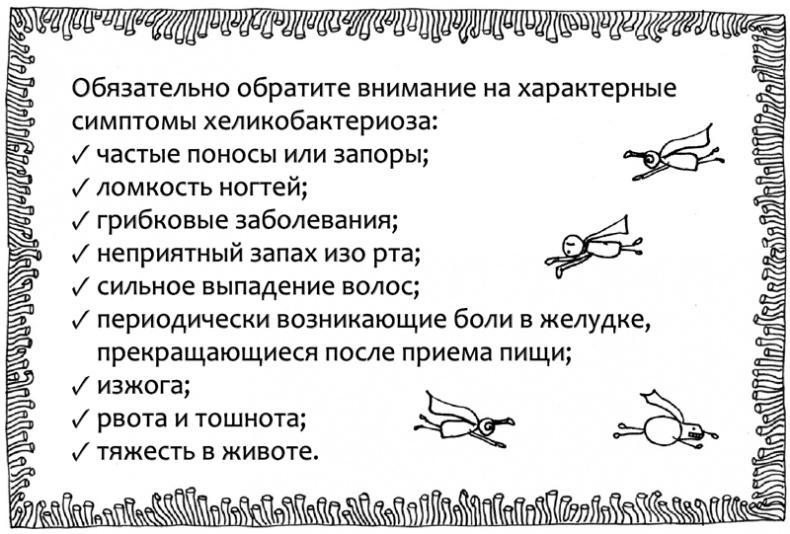 Обязательно обратите внимание на характерные симптомы хеликобактериоза:
✓ частые поносы или запоры;
✓ ломкость ногтей;
✓ грибковые заболевания;
✓ неприятный запах изо рта;
✓ сильное выпадение волос;
✓ периодически возникающие боли в желудке, прекращающиеся после приема пищи;
✓ изжога;
✓ рвота и тошнота;
✓ тяжесть в животе.